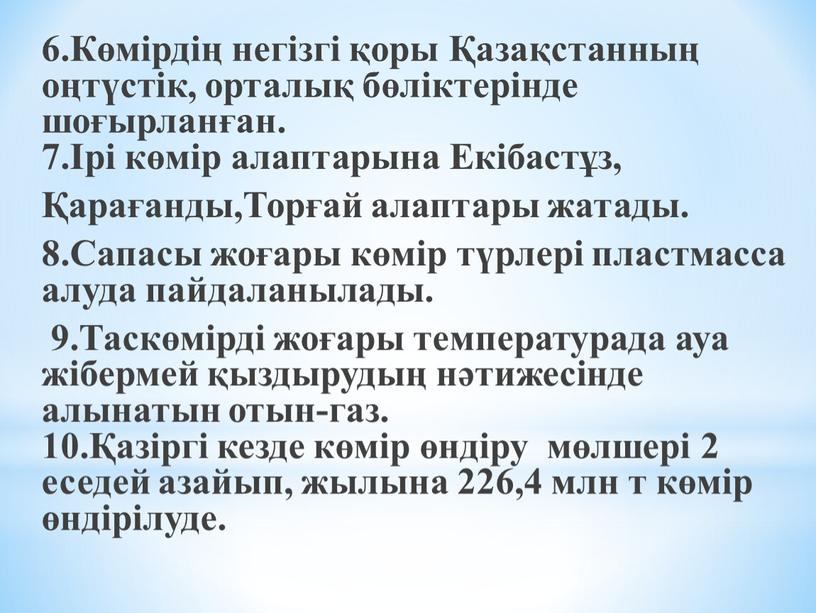 6.Көмірдің негізгі қоры Қазақстанның оңтүстік, орталық бөліктерінде шоғырланған.
7.Ірі көмір алаптарына Екібастұз, Қарағанды,Торғай алаптары жатады.

8.Сапасы жоғары көмір түрлері пластмасса алуда пайдаланылады.

9.Таскөмірді жоғары температурада ауа жібермей қыздырудың нәтижесінде алынатын отын-газ.
10.Қазіргі кезде көмір өндіру мөлшері 2 еседей азайып, жылына 226,4 млн т көмір өндірілуде.